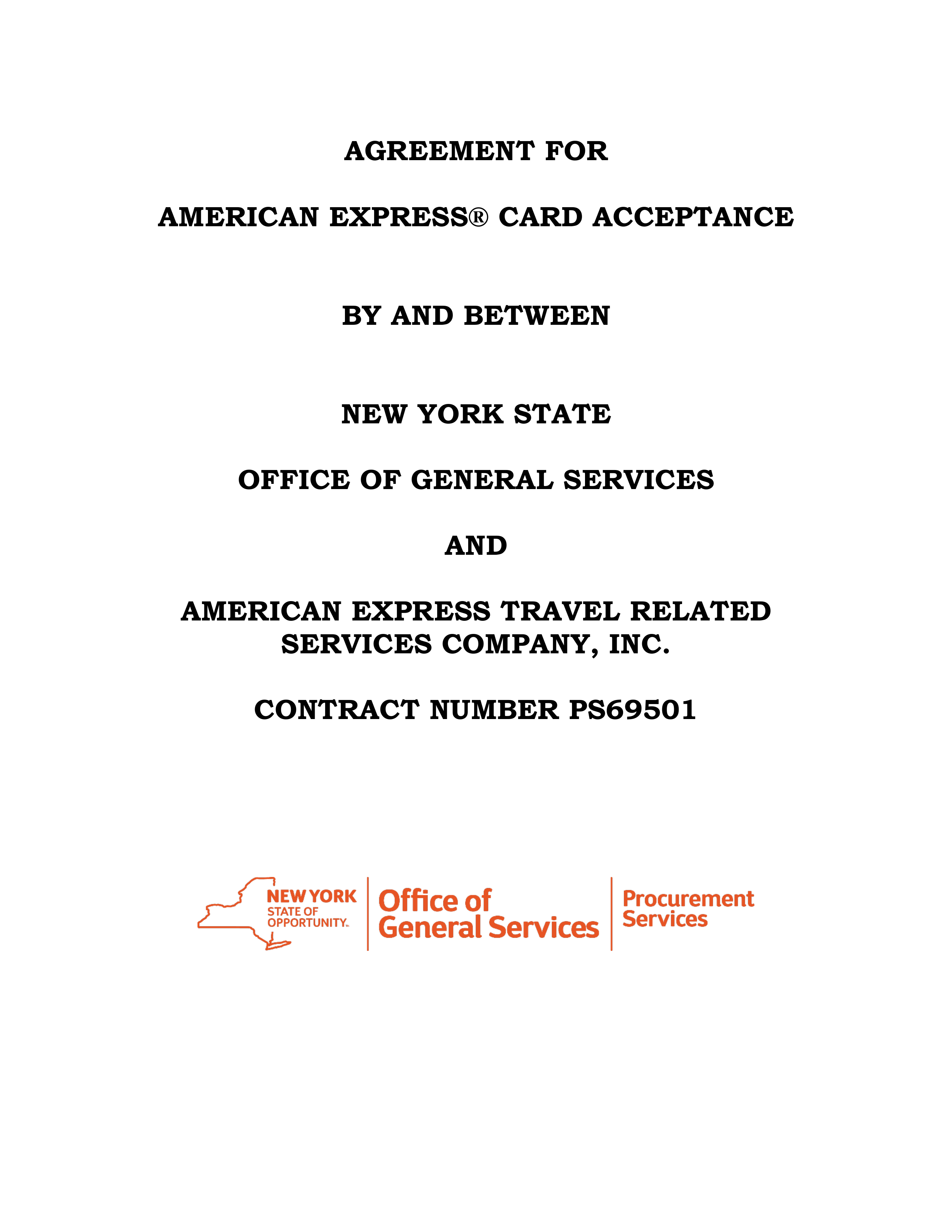 AGREEMENT FOR

AMERICAN EXPRESS® CARD ACCEPTANCE

BY AND BETWEEN

NEW YORK STATE

OFFICE OF GENERAL SERVICES

AND

AMERICAN EXPRESS TRAVEL RELATED SERVICES COMPANY, INC.

CONTRACT NUMBER PS69501

NEW YORK STATE OF OPPORTUNITY. Office of General Services Procurement Services